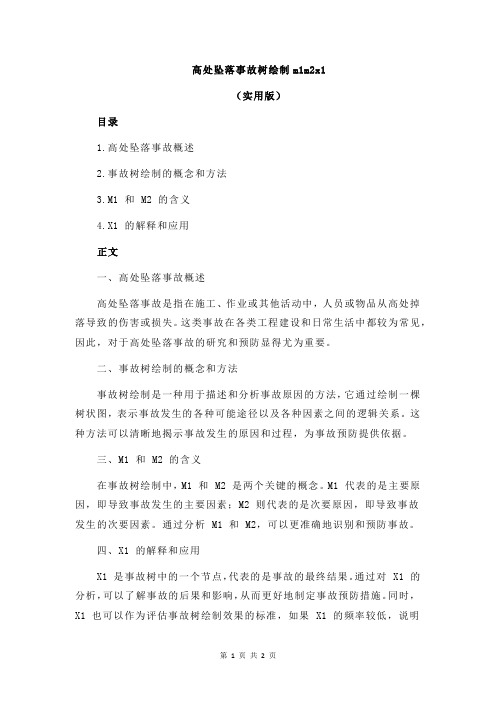 高处坠落事故树绘制 m1m2x1

（实用版）

目录

1.高处坠落事故概述

2.事故树绘制的概念和方法

3.M1 和 M2 的含义

4.X1 的解释和应用

正文

一、高处坠落事故概述

高处坠落事故是指在施工、作业或其他活动中，人员或物品从高处掉落导致的伤害或损失。这类事故在各类工程建设和日常生活中都较为常见，因此，对于高处坠落事故的研究和预防显得尤为重要。

二、事故树绘制的概念和方法

事故树绘制是一种用于描述和分析事故原因的方法，它通过绘制一棵树状图，表示事故发生的各种可能途径以及各种因素之间的逻辑关系。这种方法可以清晰地揭示事故发生的原因和过程，为事故预防提供依据。

三、M1 和 M2 的含义

在事故树绘制中，M1 和 M2 是两个关键的概念。M1 代表的是主要原因，即导致事故发生的主要因素；M2 则代表的是次要原因，即导致事故发生的次要因素。通过分析 M1 和 M2，可以更准确地识别和预防事故。

四、X1 的解释和应用

X1 是事故树中的一个节点，代表的是事故的最终结果。通过对 X1 的分析，可以了解事故的后果和影响，从而更好地制定事故预防措施。同时，X1 也可以作为评估事故树绘制效果的标准，如果 X1 的频率较低，说明

第 1 页 共 2 页